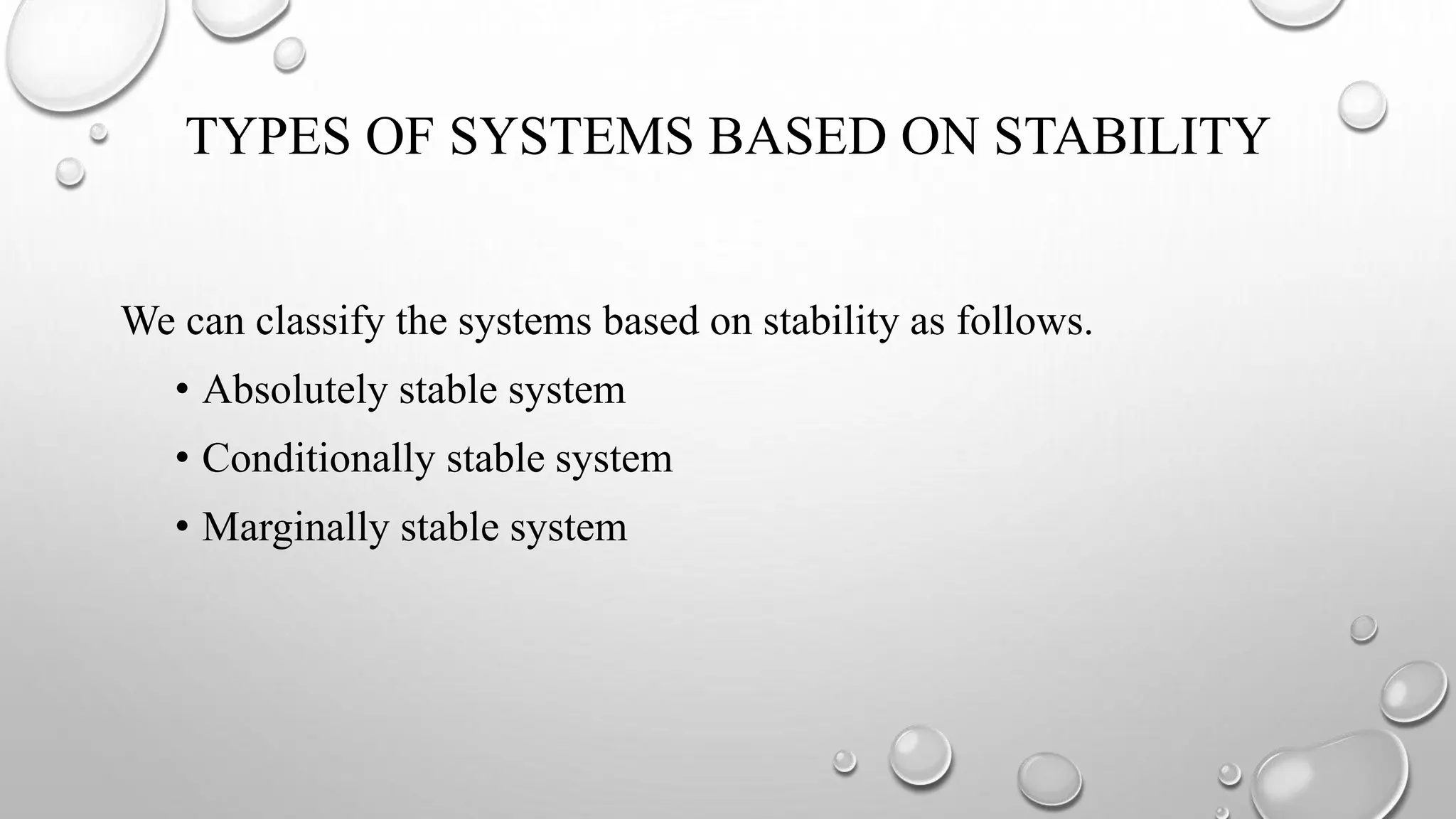 TYPES OF SYSTEMS BASED ON STABILITY

We can classify the systems based on stability as follows.

• Absolutely stable system
• Conditionally stable system
• Marginally stable system